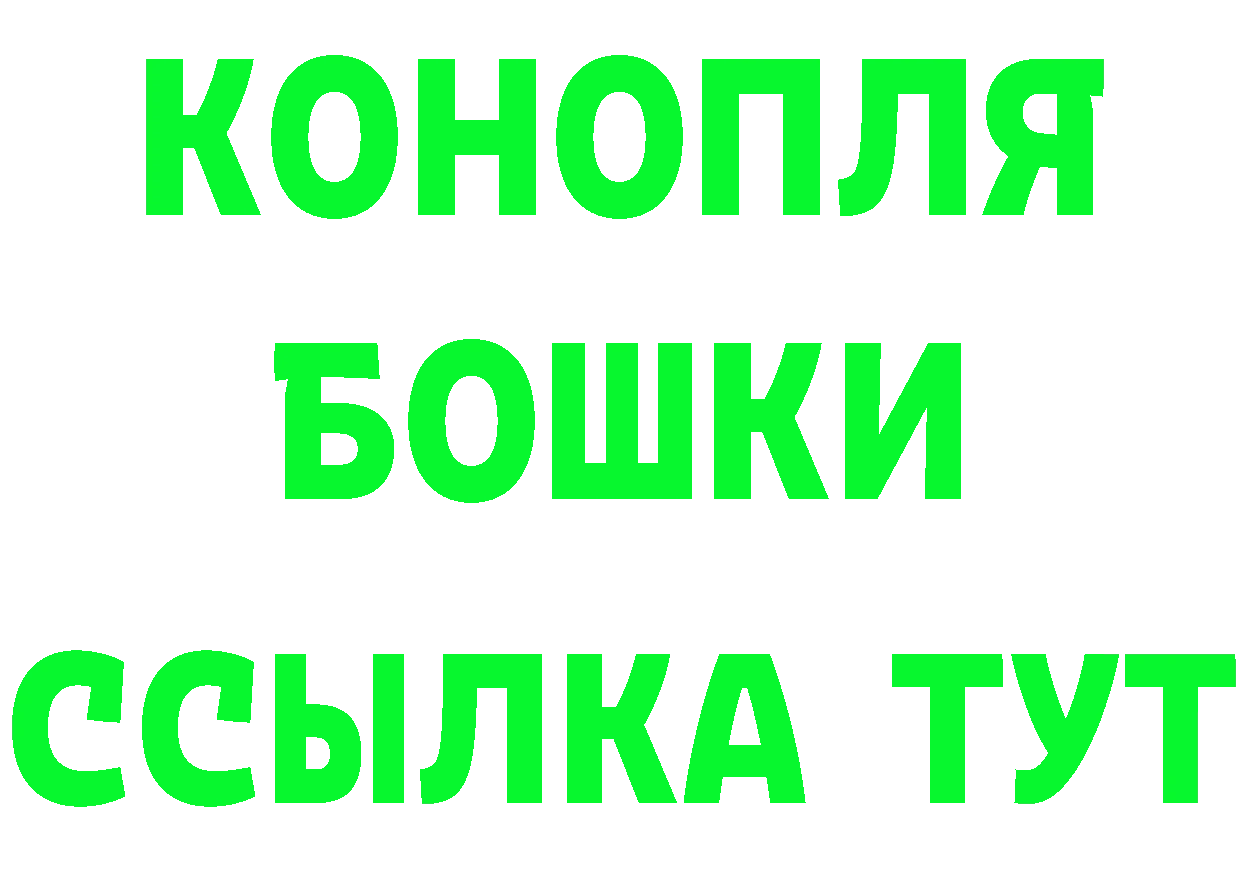 КОНОПЛЯ

БОШКИ

ССЫЛКА ТУТ